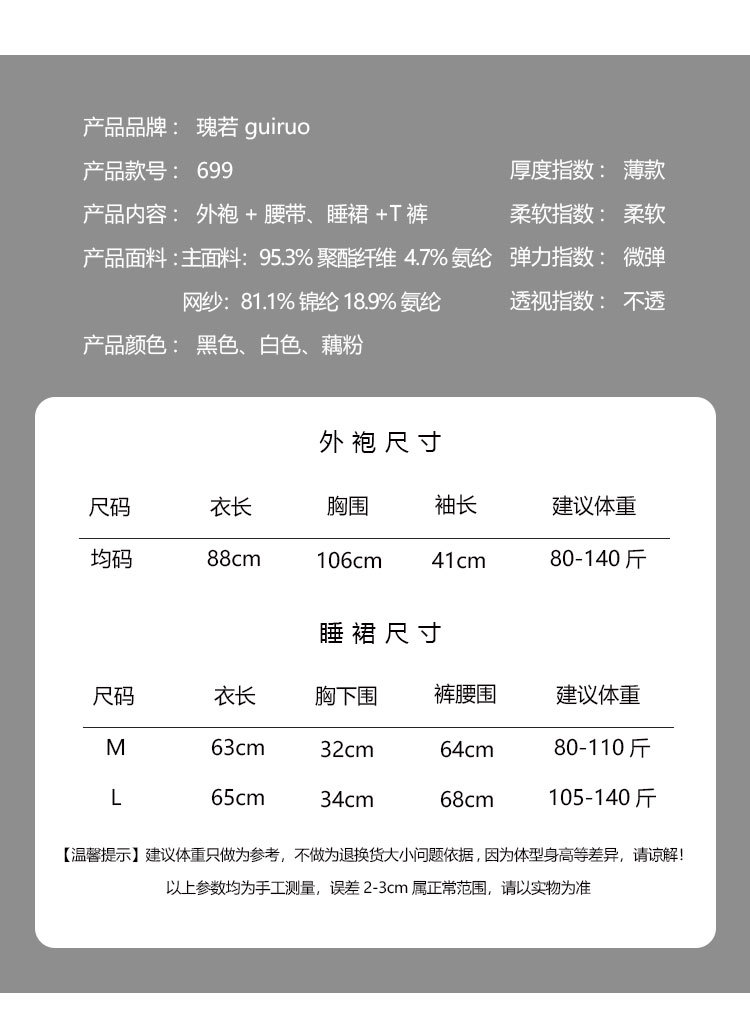 产品品牌： 瑰若 guiruo

产品款号： 699

产品内容： 外袍 + 腰带、睡裙 +T 裤

产品面料：主面料：95.3% 聚酯纤维 4.7% 氨纶

网纱：81.1% 锦纶 18.9% 氨纶

产品颜色： 黑色、白色、藕粉

厚度指数： 薄款

柔软指数： 柔软

弹力指数： 微弹

透视指数： 不透

外袍尺寸

| 尺码 | 衣长 | 胸围 | 袖长 | 建议体重 |
|---|---|---|---|---|
| 均码 | 88cm | 106cm | 41cm | 80-140 斤 |

睡裙尺寸

| 尺码 | 衣长 | 胸下围 | 裤腰围 | 建议体重 |
|---|---|---|---|---|
| M | 63cm | 32cm | 64cm | 80-110 斤 |
| L | 65cm | 34cm | 68cm | 105-140 斤 |

【温馨提示】建议体重只做为参考，不做为退换货大小问题依据，因为体型身高等差异，请谅解！

以上参数均为手工测量，误差 2-3cm 属正常范围，请以实物为准